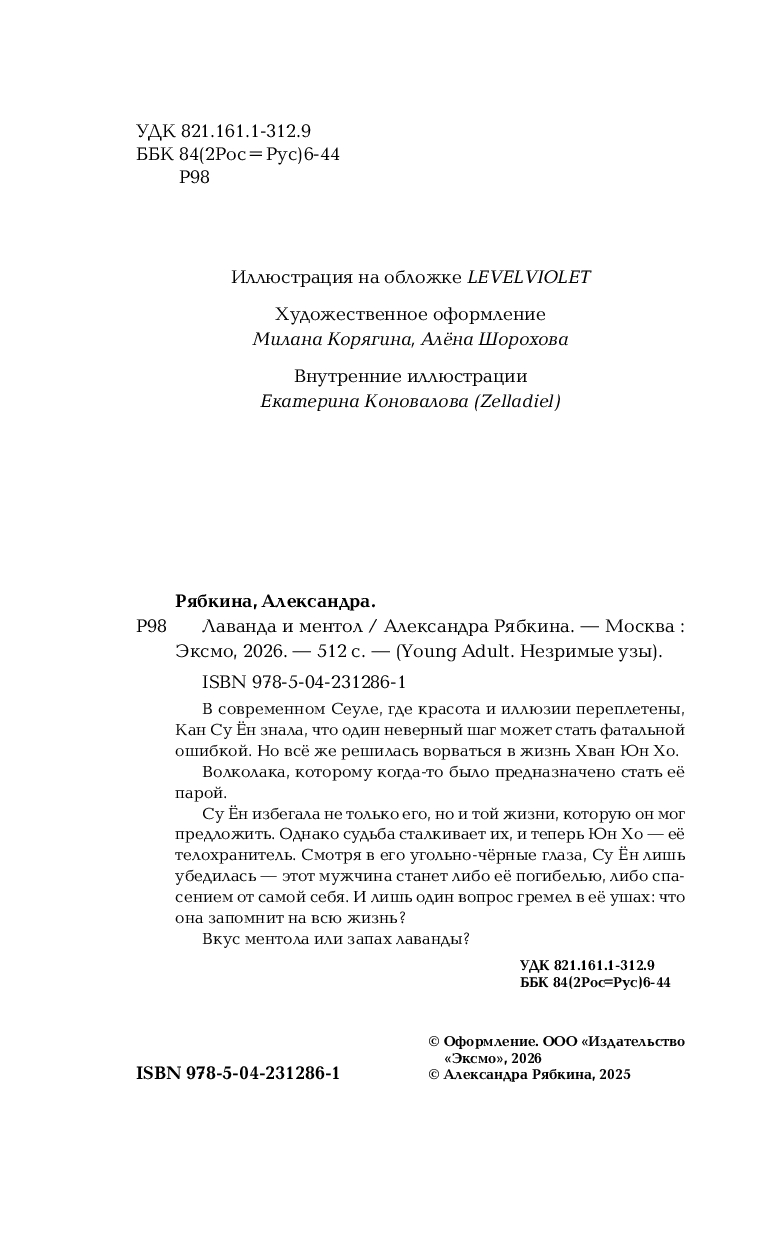 УДК 821.161.1-312.9
ББК 84(2Рос=Рус)6-44
Р98

Иллюстрация на обложке LEVELVIOLET

Художественное оформление
Милана Корягина, Алёна Шорохова

Внутренние иллюстрации
Екатерина Коновалова (Zelladiel)

Рябкина, Александра.
Р98 Лаванда и ментол / Александра Рябкина. — Москва : Эксмо, 2026. — 512 с. — (Young Adult. Незримые узы).

ISBN 978-5-04-231286-1

В современном Сеуле, где красота и иллюзии переплетены, Кан Су Ён знала, что один неверный шаг может стать фатальной ошибкой. Но всё же решилась ворваться в жизнь Хван Юн Хо.

Волколака, которому когда-то было предназначено стать её парой.

Су Ён избегала не только его, но и той жизни, которую он мог предложить. Однако судьба сталкивает их, и теперь Юн Хо — её телохранитель. Смотря в его угольно-чёрные глаза, Су Ён лишь убедилась — этот мужчина станет либо её погибелью, либо спасением от самой себя. И лишь один вопрос гремел в её ушах: что она запомнит на всю жизнь?

Вкус ментола или запах лаванды?

УДК 821.161.1-312.9
ББК 84(2Рос=Рус)6-44

ISBN 978-5-04-231286-1

© Оформление. ООО «Издательство «Эксмо», 2026
© Александра Рябкина, 2025